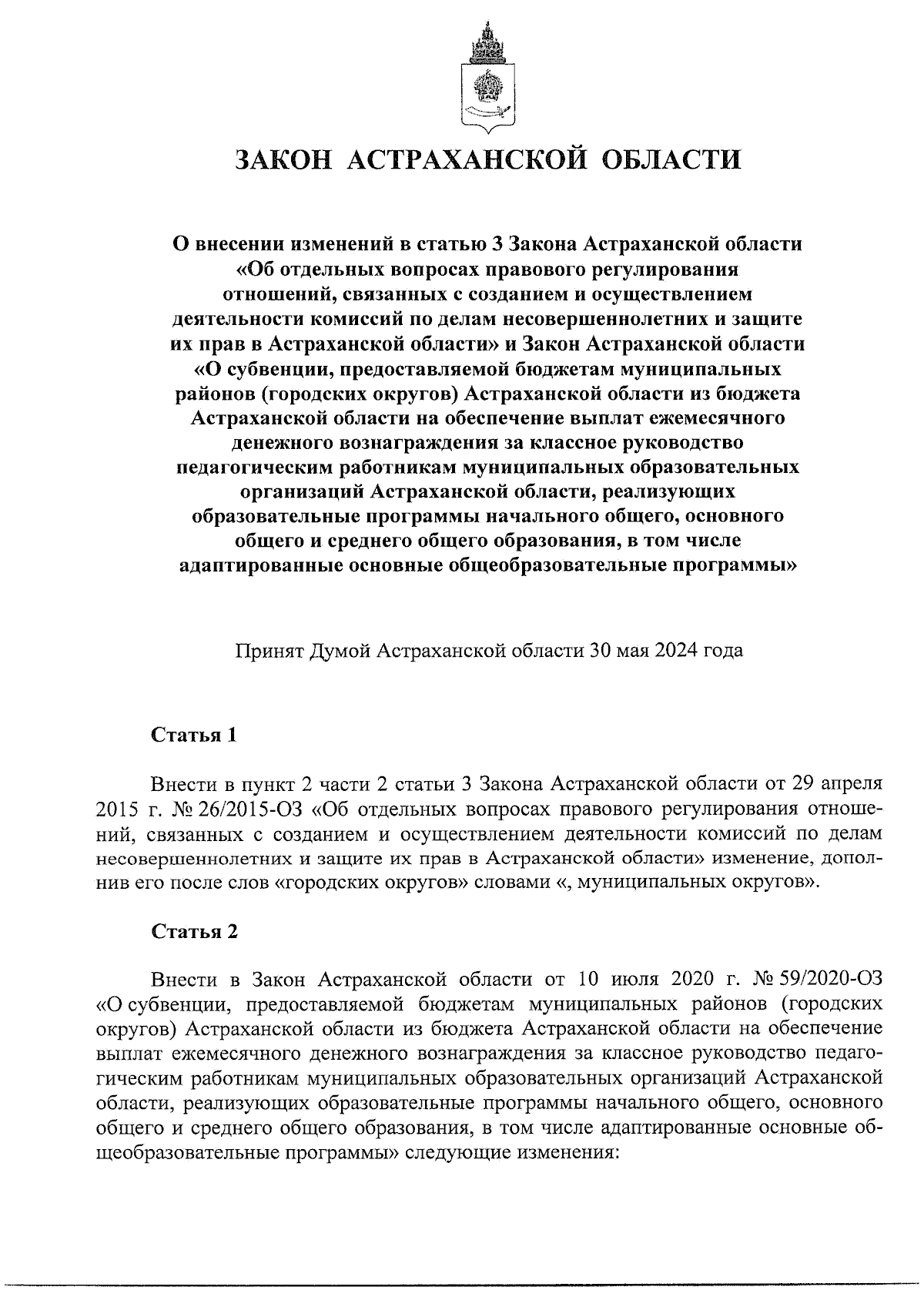 ЗАКОН АСТРАХАНСКОЙ ОБЛАСТИ

О внесении изменений в статью 3 Закона Астраханской области «Об отдельных вопросах правового регулирования отношений, связанных с созданием и осуществлением деятельности комиссий по делам несовершеннолетних и защите их прав в Астраханской области» и Закон Астраханской области «О субвенции, предоставляемой бюджетам муниципальных районов (городских округов) Астраханской области из бюджета Астраханской области на обеспечение выплат ежемесячного денежного вознаграждения за классное руководство педагогическим работникам муниципальных образовательных организаций Астраханской области, реализующих образовательные программы начального общего, основного общего и среднего общего образования, в том числе адаптированные основные общеобразовательные программы»

Принят Думой Астраханской области 30 мая 2024 года

Статья 1

Внести в пункт 2 части 2 статьи 3 Закона Астраханской области от 29 апреля 2015 г. № 26/2015-ОЗ «Об отдельных вопросах правового регулирования отношений, связанных с созданием и осуществлением деятельности комиссий по делам несовершеннолетних и защите их прав в Астраханской области» изменение, дополнив его после слов «городских округов» словами «, муниципальных округов».

Статья 2

Внести в Закон Астраханской области от 10 июля 2020 г. № 59/2020-ОЗ «О субвенции, предоставляемой бюджетам муниципальных районов (городских округов) Астраханской области из бюджета Астраханской области на обеспечение выплат ежемесячного денежного вознаграждения за классное руководство педагогическим работникам муниципальных образовательных организаций Астраханской области, реализующих образовательные программы начального общего, основного общего и среднего общего образования, в том числе адаптированные основные общеобразовательные программы» следующие изменения: